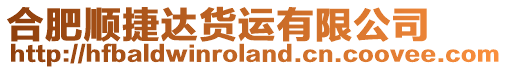 合肥顺捷达货运有限公司
http://hfbaldwinroland.cn.coovee.com